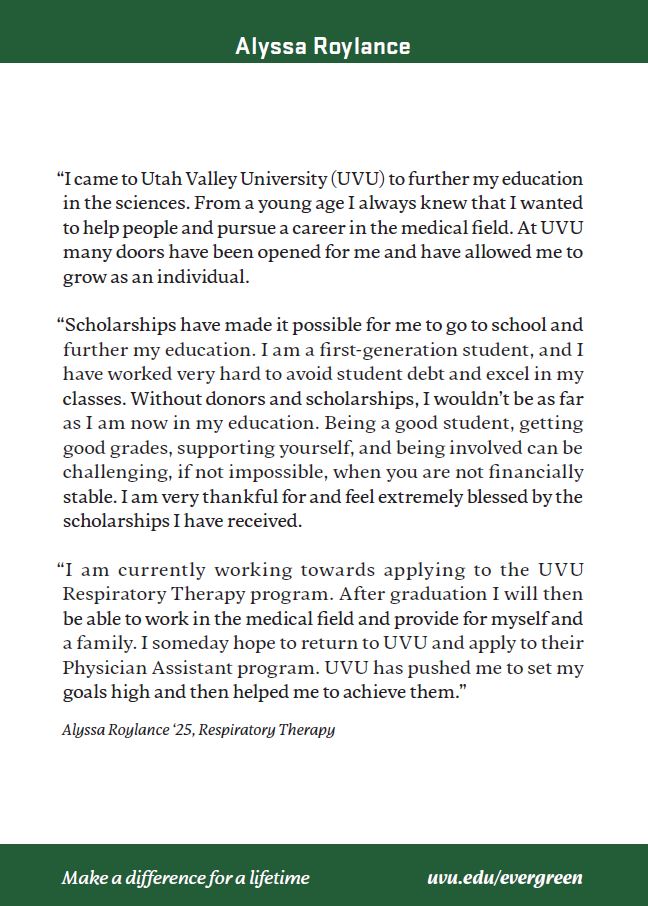 Alyssa Roylance

“I came to Utah Valley University (UVU) to further my education in the sciences. From a young age I always knew that I wanted to help people and pursue a career in the medical field. At UVU many doors have been opened for me and have allowed me to grow as an individual.

“Scholarships have made it possible for me to go to school and further my education. I am a first-generation student, and I have worked very hard to avoid student debt and excel in my classes. Without donors and scholarships, I wouldn’t be as far as I am now in my education. Being a good student, getting good grades, supporting yourself, and being involved can be challenging, if not impossible, when you are not financially stable. I am very thankful for and feel extremely blessed by the scholarships I have received.

“I am currently working towards applying to the UVU Respiratory Therapy program. After graduation I will then be able to work in the medical field and provide for myself and a family. I someday hope to return to UVU and apply to their Physician Assistant program. UVU has pushed me to set my goals high and then helped me to achieve them.”

Alyssa Roylance ‘25, Respiratory Therapy

Make a difference for a lifetime

uvu.edu/evergreen